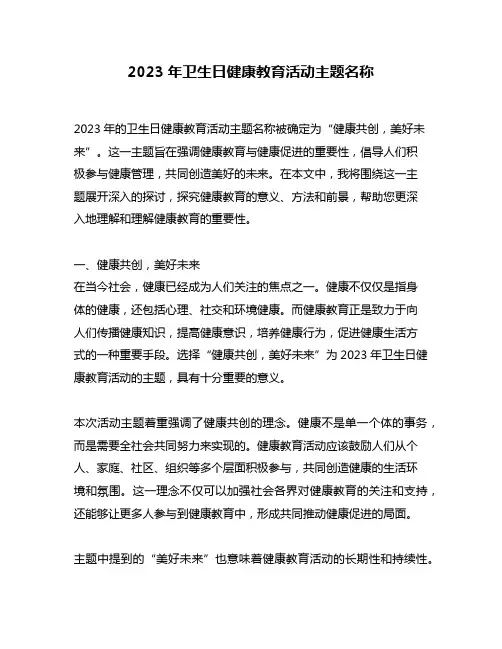 2023 年卫生日健康教育活动主题名称

2023 年的卫生日健康教育活动主题名称被确定为“健康共创，美好未来”。这一主题旨在强调健康教育与健康促进的重要性，倡导人们积极参与健康管理，共同创造美好的未来。在本文中，我将围绕这一主题展开深入的探讨，探究健康教育的意义、方法和前景，帮助您更深入地理解和理解健康教育的重要性。

一、健康共创，美好未来
在当今社会，健康已经成为人们关注的焦点之一。健康不仅仅是指身体的健康，还包括心理、社交和环境健康。而健康教育正是致力于向人们传播健康知识，提高健康意识，培养健康行为，促进健康生活方式的一种重要手段。选择“健康共创，美好未来”为 2023 年卫生日健康教育活动的主题，具有十分重要的意义。

本次活动主题着重强调了健康共创的理念。健康不是单一个体的事务，而是需要全社会共同努力来实现的。健康教育活动应该鼓励人们从个人、家庭、社区、组织等多个层面积极参与，共同创造健康的生活环境和氛围。这一理念不仅可以加强社会各界对健康教育的关注和支持，还能够让更多人参与到健康教育中，形成共同推动健康促进的局面。

主题中提到的“美好未来”也意味着健康教育活动的长期性和持续性。